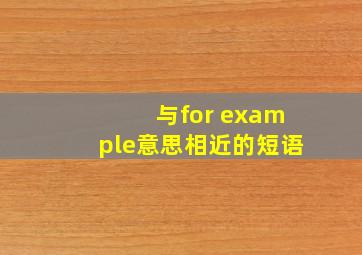 与for example意思相近的短语